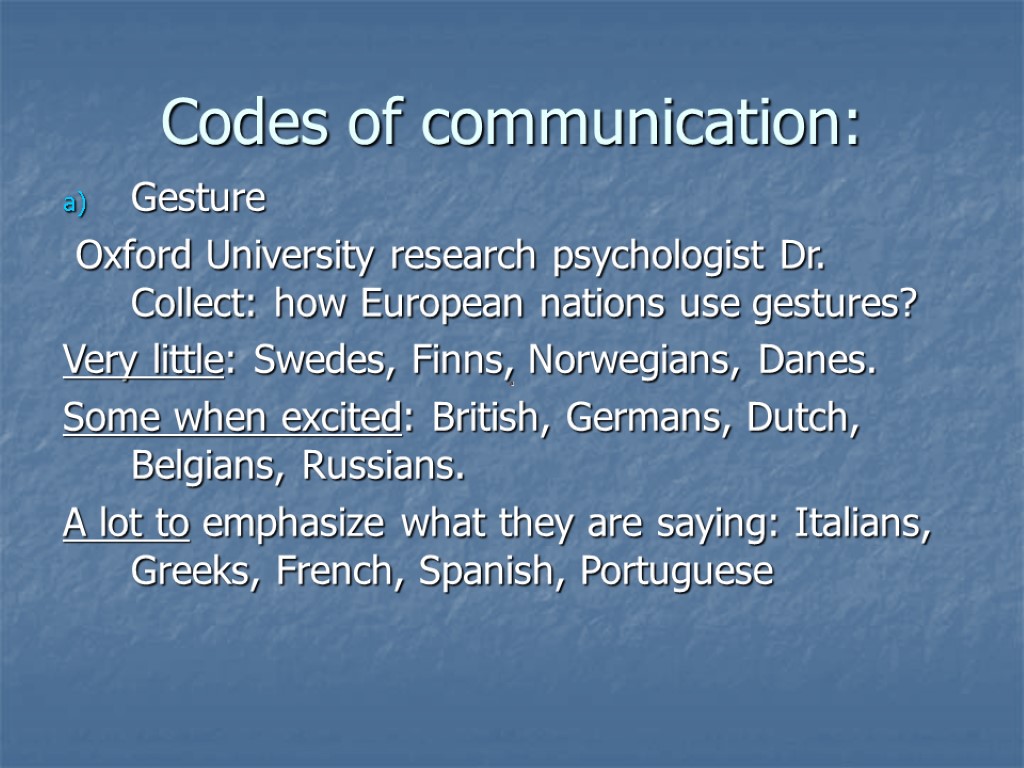 Codes of communication:

a) Gesture

Oxford University research psychologist Dr. Collect: how European nations use gestures?

Very little: Swedes, Finns, Norwegians, Danes.

Some when excited: British, Germans, Dutch, Belgians, Russians.

A lot to emphasize what they are saying: Italians, Greeks, French, Spanish, Portuguese